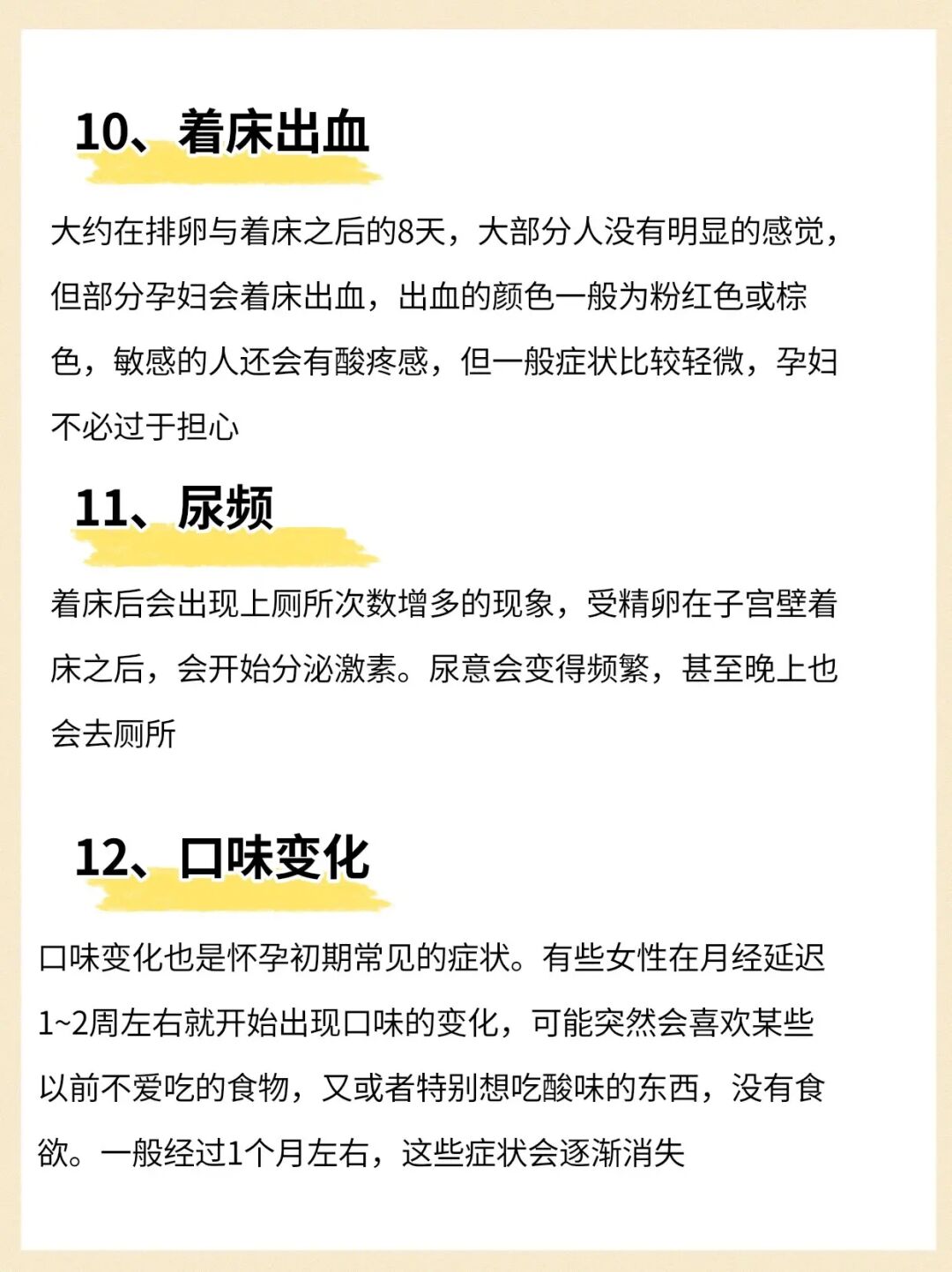 10、着床出血

大约在排卵与着床之后的8天，大部分人没有明显的感觉，但部分孕妇会着床出血，出血的颜色一般为粉红色或棕色，敏感的人还会有酸疼感，但一般症状比较轻微，孕妇不必过于担心

11、尿频

着床后会出现上厕所次数增多的现象，受精卵在子宫壁着床之后，会开始分泌激素。尿意会变得频繁，甚至晚上也会去厕所

12、口味变化

口味变化也是怀孕初期常见的症状。有些女性在月经延迟1~2周左右就开始出现口味的变化，可能突然会喜欢某些以前不爱吃的食物，又或者特别想吃酸味的东西，没有食欲。一般经过1个月左右，这些症状会逐渐消失